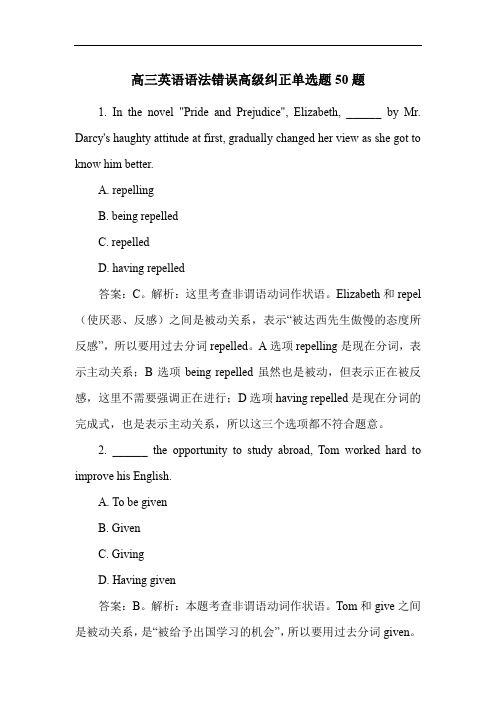 高三英语语法错误高级纠正单选题 50 题

1. In the novel "Pride and Prejudice", Elizabeth, ______ by Mr. Darcy's haughty attitude at first, gradually changed her view as she got to know him better.

A. repelling

B. being repelled

C. repelled

D. having repelled

答案：C。解析：这里考查非谓语动词作状语。Elizabeth 和 repel（使厌恶、反感）之间是被动关系，表示“被达西先生傲慢的态度所反感”，所以要用过去分词 repelled。A 选项 repelling 是现在分词，表示主动关系；B 选项 being repelled 虽然也是被动，但表示正在被反感，这里不需要强调正在进行；D 选项 having repelled 是现在分词的完成式，也是表示主动关系，所以这三个选项都不符合题意。

2. ______ the opportunity to study abroad, Tom worked hard to improve his English.

A. To be given

B. Given

C. Giving

D. Having given

答案：B。解析：本题考查非谓语动词作状语。Tom 和 give 之间是被动关系，是“被给予出国学习的机会”，所以要用过去分词 given。